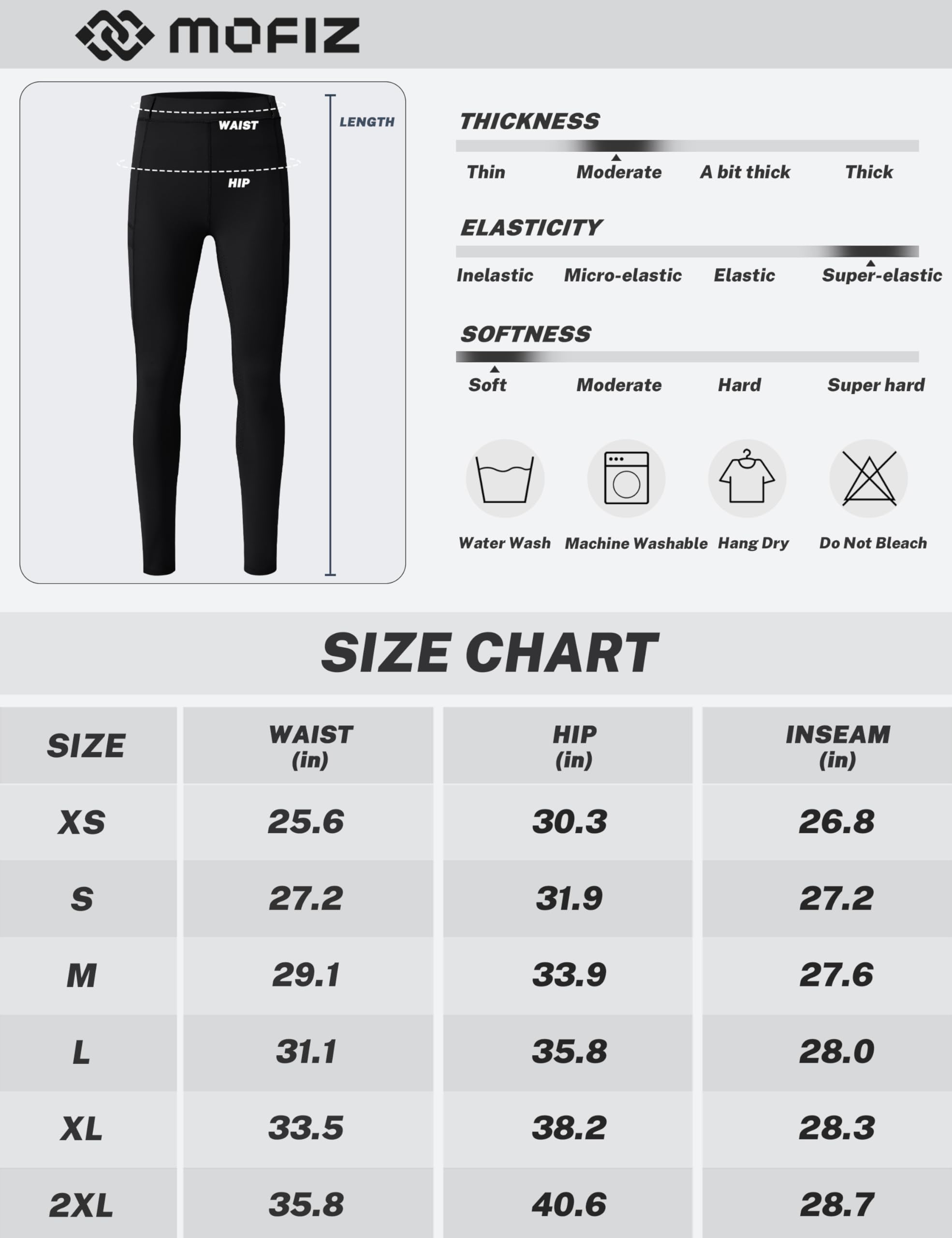 MOFIZ

WAIST
HIP
LENGTH

THICKNESS
Thin Moderate A bit thick Thick

ELASTICITY
Inelastic Micro-elastic Elastic Super-elastic

SOFTNESS
Soft Moderate Hard Super hard

Water Wash Machine Washable Hang Dry Do Not Bleach

SIZE CHART

| SIZE | WAIST (in) | HIP (in) | INSEAM (in) |
|---|---|---|---|
| XS | 25.6 | 30.3 | 26.8 |
| S | 27.2 | 31.9 | 27.2 |
| M | 29.1 | 33.9 | 27.6 |
| L | 31.1 | 35.8 | 28.0 |
| XL | 33.5 | 38.2 | 28.3 |
| 2XL | 35.8 | 40.6 | 28.7 |